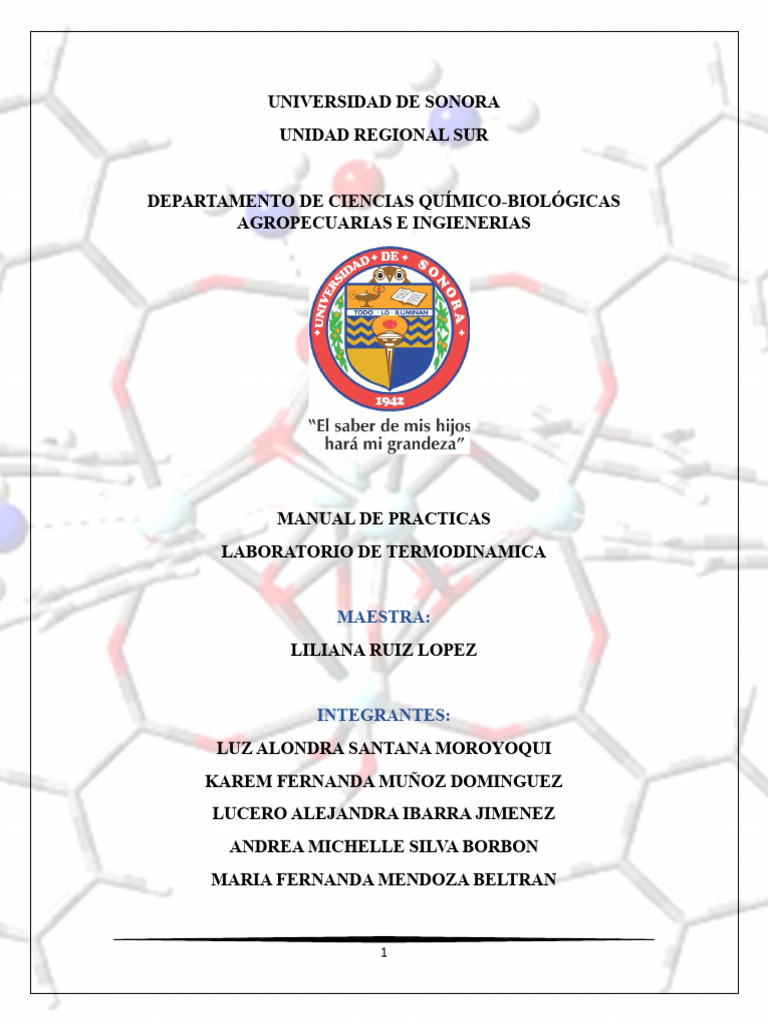 UNIVERSIDAD DE SONORA

UNIDAD REGIONAL SUR

DEPARTAMENTO DE CIENCIAS QUÍMICO-BIOLÓGICAS AGROPECUARIAS E INGIENERIAS

UNIVERSIDAD DE SONORA

TODO LO ILUMINAN

1942

"El saber de mis hijos hará mi grandeza"

MANUAL DE PRACTICAS

LABORATORIO DE TERMODINAMICA

MAESTRA:

LILIANA RUIZ LOPEZ

INTEGRANTES:

LUZ ALONDRA SANTANA MOROYOQUI

KAREM FERNANDA MUÑOZ DOMINGUEZ

LUCERO ALEJANDRA IBARRA JIMENEZ

ANDREA MICHELLE SILVA BORBON

MARIA FERNANDA MENDOZA BELTRAN

1